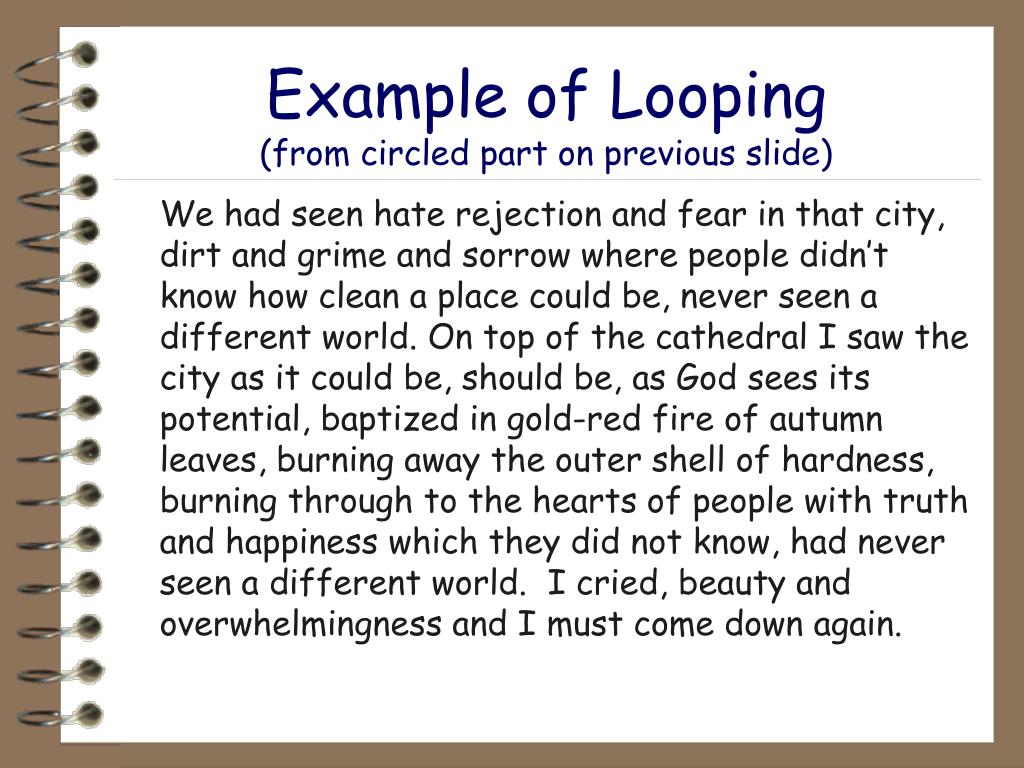 Example of Looping
(from circled part on previous slide)

We had seen hate rejection and fear in that city, dirt and grime and sorrow where people didn’t know how clean a place could be, never seen a different world. On top of the cathedral I saw the city as it could be, should be, as God sees its potential, baptized in gold-red fire of autumn leaves, burning away the outer shell of hardness, burning through to the hearts of people with truth and happiness which they did not know, had never seen a different world.  I cried, beauty and overwhelmingness and I must come down again.